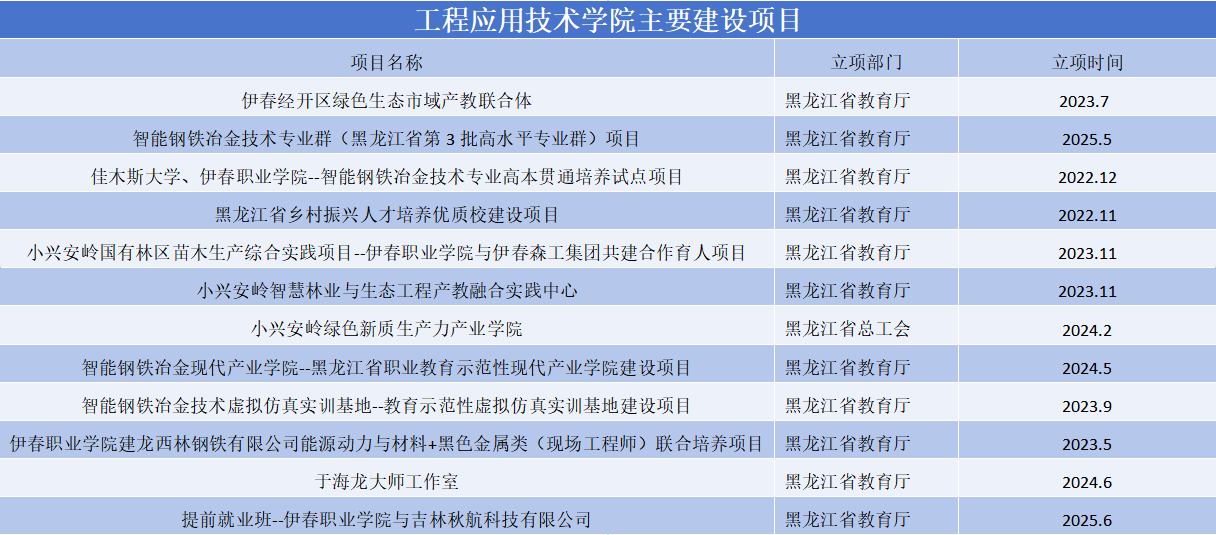 工程应用技术学院主要建设项目

| 项目名称 | 立项部门 | 立项时间 |
|---|---|---|
| 伊春经开区绿色生态市域产教联合体 | 黑龙江省教育厅 | 2023.7 |
| 智能钢铁冶金技术专业群（黑龙江省第 3 批高水平专业群）项目 | 黑龙江省教育厅 | 2025.5 |
| 佳木斯大学、伊春职业学院--智能钢铁冶金技术专业高本贯通培养试点项目 | 黑龙江省教育厅 | 2022.12 |
| 黑龙江省乡村振兴人才培养优质校建设项目 | 黑龙江省教育厅 | 2022.11 |
| 小兴安岭国有林区苗木生产综合实践项目--伊春职业学院与伊春森工集团共建合作育人项目 | 黑龙江省教育厅 | 2023.11 |
| 小兴安岭智慧林业与生态工程产教融合实践中心 | 黑龙江省教育厅 | 2023.11 |
| 小兴安岭绿色新质生产力产业学院 | 黑龙江省总工会 | 2024.2 |
| 智能钢铁冶金现代产业学院--黑龙江省职业教育示范性现代产业学院建设项目 | 黑龙江省教育厅 | 2024.5 |
| 智能钢铁冶金技术虚拟仿真实训基地--教育示范性虚拟仿真实训基地建设项目 | 黑龙江省教育厅 | 2023.9 |
| 伊春职业学院建龙西林钢铁有限公司能源动力与材料+黑色金属类（现场工程师）联合培养项目 | 黑龙江省教育厅 | 2023.5 |
| 于海龙大师工作室 | 黑龙江省教育厅 | 2024.6 |
| 提前就业班--伊春职业学院与吉林秋航科技有限公司 | 黑龙江省教育厅 | 2025.6 |